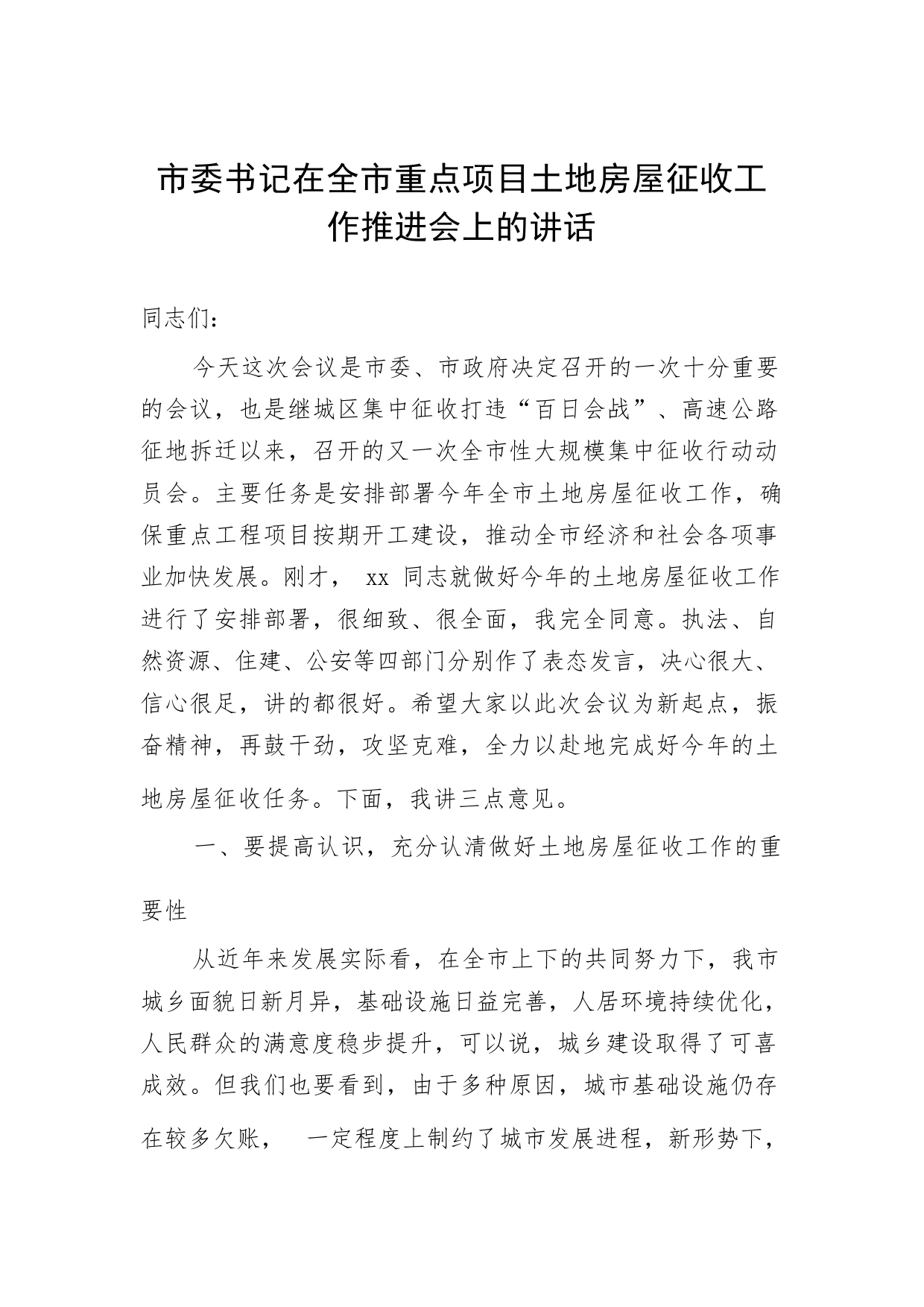 市委书记在全市重点项目土地房屋征收工作推进会上的讲话

同志们：

今天这次会议是市委、市政府决定召开的一次十分重要的会议，也是继城区集中征收打违“百日会战”、高速公路征地拆迁以来，召开的又一次全市性大规模集中征收行动动员会。主要任务是安排部署今年全市土地房屋征收工作，确保重点工程项目按期开工建设，推动全市经济和社会各项事业加快发展。刚才， xx 同志就做好今年的土地房屋征收工作进行了安排部署，很细致、很全面，我完全同意。执法、自然资源、住建、公安等四部门分别作了表态发言，决心很大、信心很足，讲的都很好。希望大家以此次会议为新起点，振奋精神，再鼓干劲，攻坚克难，全力以赴地完成好今年的土地房屋征收任务。下面，我讲三点意见。

一、要提高认识，充分认清做好土地房屋征收工作的重要性

从近年来发展实际看，在全市上下的共同努力下，我市城乡面貌日新月异，基础设施日益完善，人居环境持续优化，人民群众的满意度稳步提升，可以说，城乡建设取得了可喜成效。但我们也要看到，由于多种原因，城市基础设施仍存在较多欠账， 一定程度上制约了城市发展进程，新形势下，